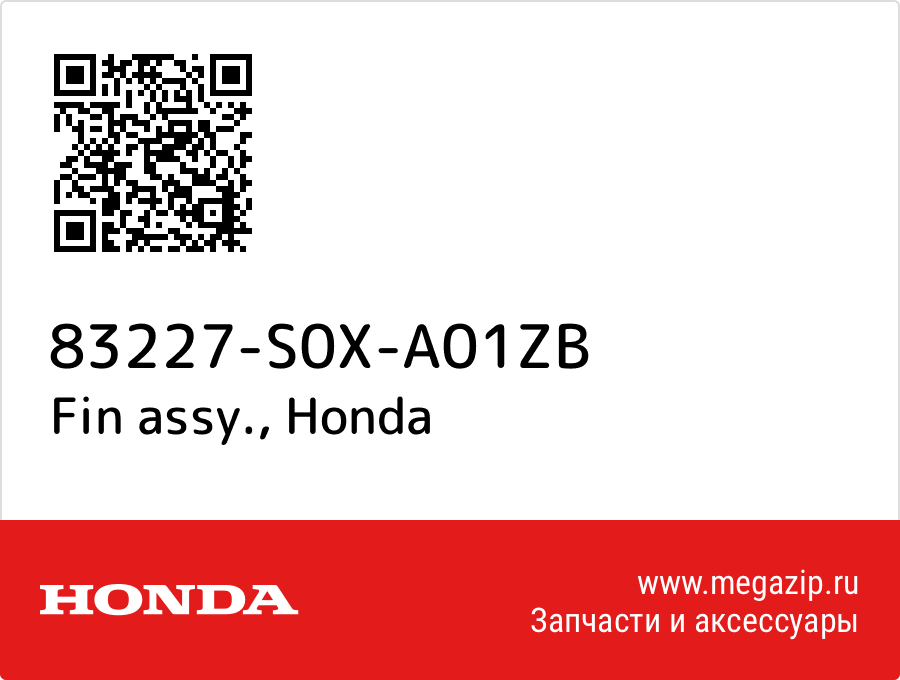 83227-S0X-A01ZB
Fin assy., Honda

HONDA

www.megazip.ru
Запчасти и аксессуары